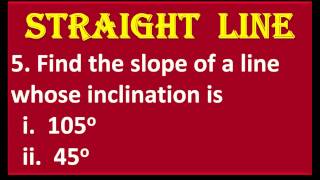 STRAIGHT LINE

5. Find the slope of a line whose inclination is

i. $105^\circ$

ii. $45^\circ$